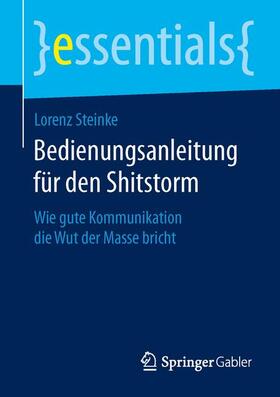 }essentials{

Lorenz Steinke

Bedienungsanleitung für den Shitstorm

Wie gute Kommunikation die Wut der Masse bricht

Springer Gabler